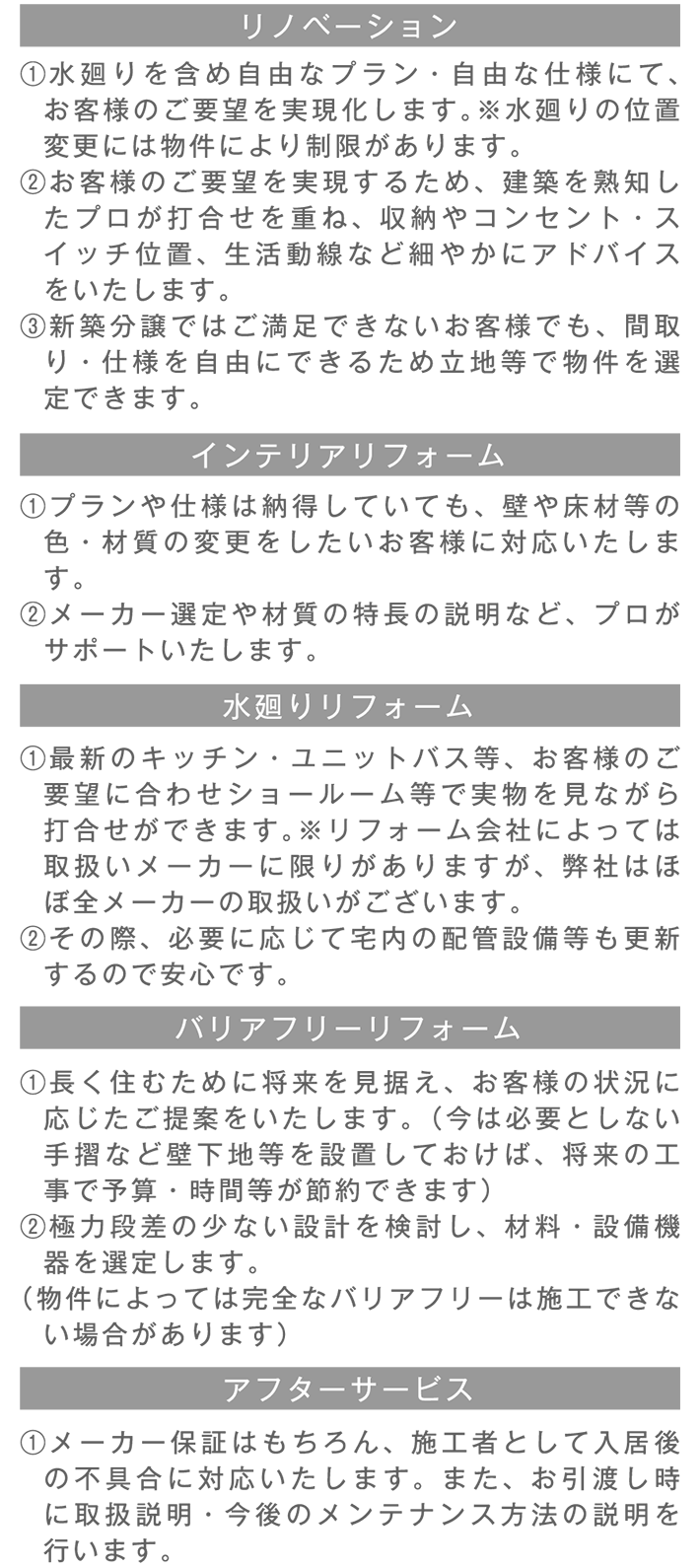 リノベーション

①水廻りを含め自由なプラン・自由な仕様にて、お客様のご要望を実現化します。※水廻りの位置変更には物件により制限があります。
②お客様のご要望を実現するため、建築を熟知したプロが打合せを重ね、収納やコンセント・スイッチ位置、生活動線など細やかにアドバイスをいたします。
③新築分譲ではご満足できないお客様でも、間取り・仕様を自由にできるため立地等で物件を選定できます。

インテリアリフォーム

①プランや仕様は納得していても、壁や床材等の色・材質の変更をしたいお客様に対応いたします。
②メーカー選定や材質の特長の説明など、プロがサポートいたします。

水廻りリフォーム

①最新のキッチン・ユニットバス等、お客様のご要望に合わせショールーム等で実物を見ながら打合せができます。※リフォーム会社によっては取扱いメーカーに限りがありますが、弊社はほぼ全メーカーの取扱いがございます。
②その際、必要に応じて宅内の配管設備等も更新するので安心です。

バリアフリーリフォーム

①長く住むために将来を見据え、お客様の状況に応じたご提案をいたします。（今は必要としない手摺など壁下地等を設置しておけば、将来の工事で予算・時間等が節約できます）
②極力段差の少ない設計を検討し、材料・設備機器を選定します。
（物件によっては完全なバリアフリーは施工できない場合があります）

アフターサービス

①メーカー保証はもちろん、施工者として入居後の不具合に対応いたします。また、お引渡し時に取扱説明・今後のメンテナンス方法の説明を行います。